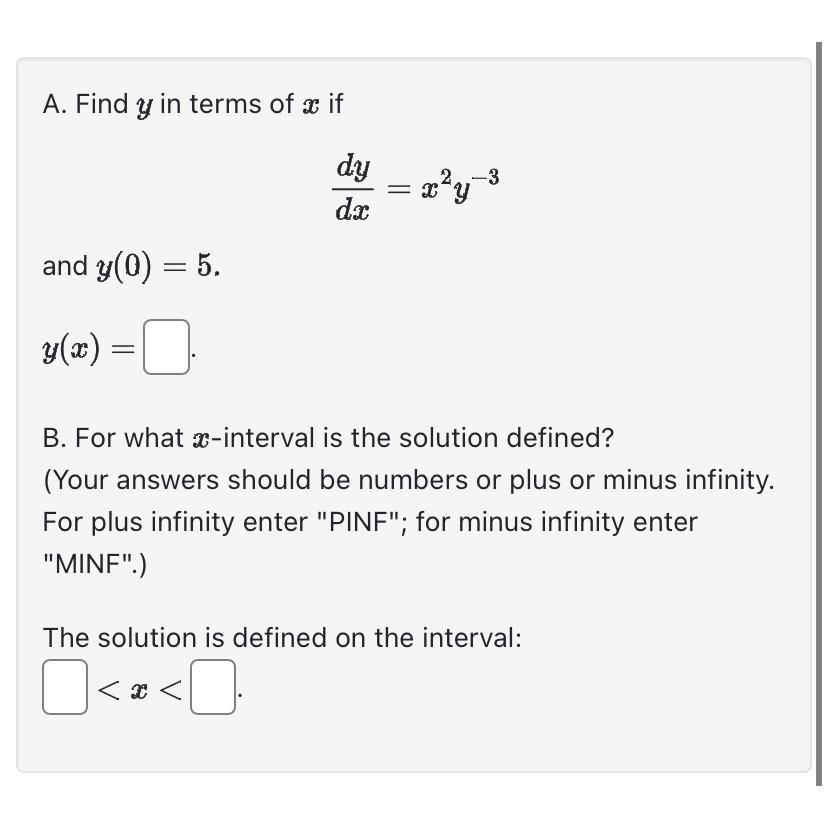 A. Find $y$ in terms of $x$ if

$$\frac{dy}{dx} = x^2 y^{-3}$$

and $y(0) = 5$.

$y(x) = \square$.

B. For what $x$-interval is the solution defined?
(Your answers should be numbers or plus or minus infinity. For plus infinity enter "PINF"; for minus infinity enter "MINF".)

The solution is defined on the interval:
$\square < x < \square$.